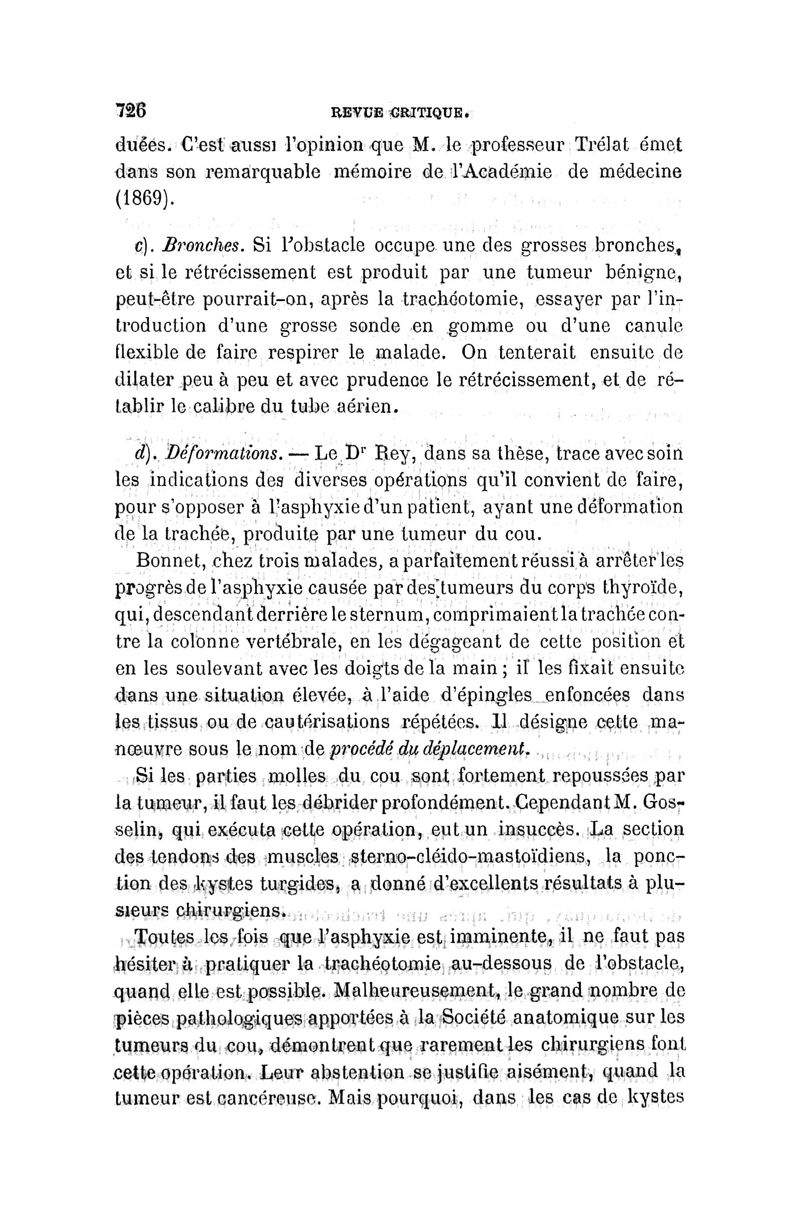 726 REVUE CRITIQUE.

duées. C'est aussi l'opinion que M. le professeur Trélat émet dans son remarquable mémoire de l'Académie de médecine (1869).

c). Bronches. Si l'obstacle occupe une des grosses bronches, et si le rétrécissement est produit par une tumeur bénigne, peut-être pourrait-on, après la trachéotomie, essayer par l'introduction d'une grosse sonde en gomme ou d'une canule flexible de faire respirer le malade. On tenterait ensuite de dilater peu à peu et avec prudence le rétrécissement, et de rétablir le calibre du tube aérien.

d). Déformations. — Le Dr Rey, dans sa thèse, trace avec soin les indications des diverses opérations qu'il convient de faire, pour s'opposer à l'asphyxie d'un patient, ayant une déformation de la trachée, produite par une tumeur du cou.

Bonnet, chez trois malades, a parfaitement réussi à arrêter les progrès de l'asphyxie causée par des tumeurs du corps thyroïde, qui, descendant derrière le sternum, comprimaient la trachée contre la colonne vertébrale, en les dégageant de cette position et en les soulevant avec les doigts de la main ; il les fixait ensuite dans une situation élevée, à l'aide d'épingles enfoncées dans les tissus ou de cautérisations répétées. Il désigne cette manœuvre sous le nom de procédé du déplacement.

Si les parties molles du cou sont fortement repoussées par la tumeur, il faut les débrider profondément. Cependant M. Gosselin, qui exécuta cette opération, eut un insuccès. La section des tendons des muscles sterno-cléido-mastoïdiens, la ponction des kystes turgides, a donné d'excellents résultats à plusieurs chirurgiens.

Toutes les fois que l'asphyxie est imminente, il ne faut pas hésiter à pratiquer la trachéotomie au-dessous de l'obstacle, quand elle est possible. Malheureusement, le grand nombre de pièces pathologiques apportées à la Société anatomique sur les tumeurs du cou, démontrent que rarement les chirurgiens font cette opération. Leur abstention se justifie aisément, quand la tumeur est cancéreuse. Mais pourquoi, dans les cas de kystes